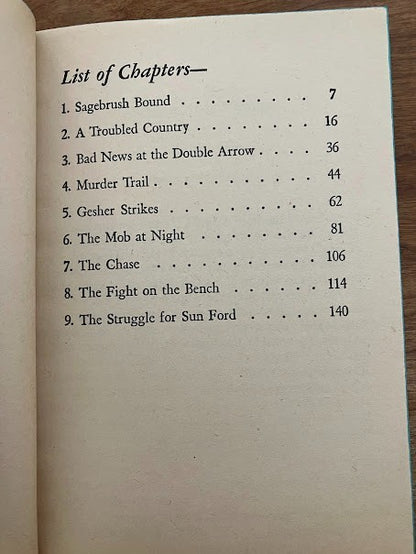 List of Chapters—

1. Sagebrush Bound . . . . . . . . . . 7
2. A Troubled Country . . . . . . . . . 16
3. Bad News at the Double Arrow . . . . 36
4. Murder Trail . . . . . . . . . . . . 44
5. Gesher Strikes . . . . . . . . . . . 62
6. The Mob at Night . . . . . . . . . 81
7. The Chase . . . . . . . . . . . . 106
8. The Fight on the Bench . . . . . . 114
9. The Struggle for Sun Ford . . . . . 140